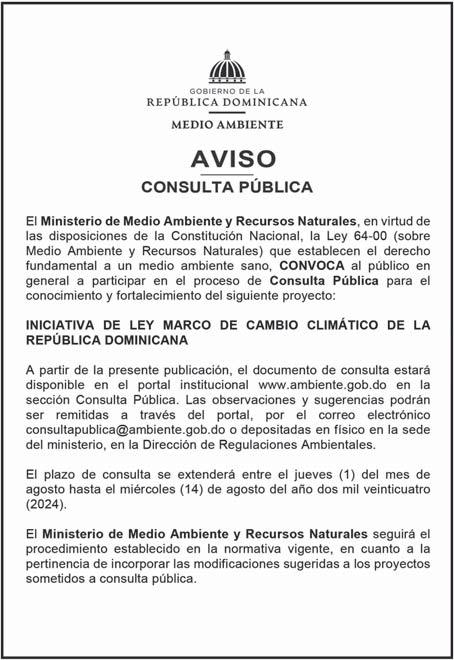 GOBIERNO DE LA
REPÚBLICA DOMINICANA
MEDIO AMBIENTE

AVISO
CONSULTA PÚBLICA

El Ministerio de Medio Ambiente y Recursos Naturales, en virtud de las disposiciones de la Constitución Nacional, la Ley 64-00 (sobre Medio Ambiente y Recursos Naturales) que establecen el derecho fundamental a un medio ambiente sano, CONVOCA al público en general a participar en el proceso de Consulta Pública para el conocimiento y fortalecimiento del siguiente proyecto:

INICIATIVA DE LEY MARCO DE CAMBIO CLIMÁTICO DE LA REPÚBLICA DOMINICANA

A partir de la presente publicación, el documento de consulta estará disponible en el portal institucional www.ambiente.gob.do en la sección Consulta Pública. Las observaciones y sugerencias podrán ser remitidas a través del portal, por el correo electrónico consultapublica@ambiente.gob.do o depositadas en físico en la sede del ministerio, en la Dirección de Regulaciones Ambientales.

El plazo de consulta se extenderá entre el jueves (1) del mes de agosto hasta el miércoles (14) de agosto del año dos mil veinticuatro (2024).

El Ministerio de Medio Ambiente y Recursos Naturales seguirá el procedimiento establecido en la normativa vigente, en cuanto a la pertinencia de incorporar las modificaciones sugeridas a los proyectos sometidos a consulta pública.